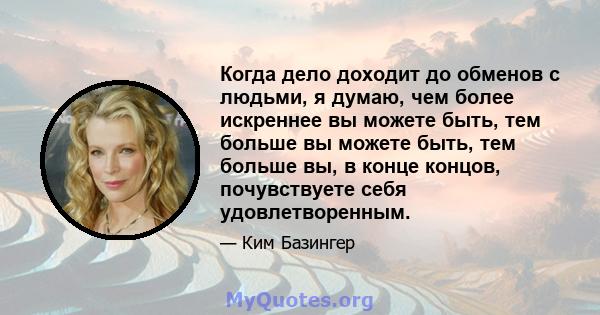 Когда дело доходит до обменов с людьми, я думаю, чем более искреннее вы можете быть, тем больше вы можете быть, тем больше вы, в конце концов, почувствуете себя удовлетворенным.

— Ким Базингер

MyQuotes.org